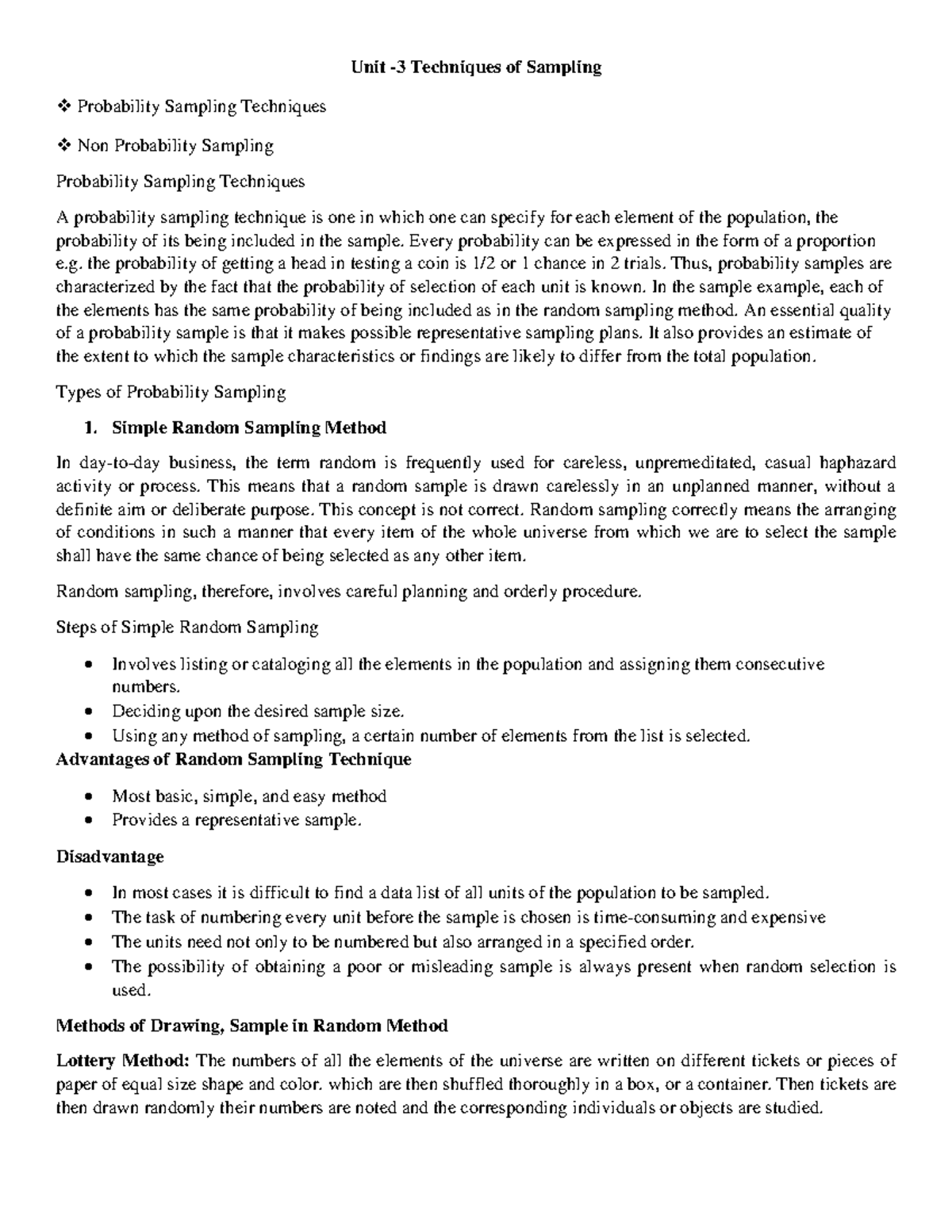 Unit -3 Techniques of Sampling

❖ Probability Sampling Techniques

❖ Non Probability Sampling

Probability Sampling Techniques

A probability sampling technique is one in which one can specify for each element of the population, the probability of its being included in the sample. Every probability can be expressed in the form of a proportion e.g. the probability of getting a head in testing a coin is 1/2 or 1 chance in 2 trials. Thus, probability samples are characterized by the fact that the probability of selection of each unit is known. In the sample example, each of the elements has the same probability of being included as in the random sampling method. An essential quality of a probability sample is that it makes possible representative sampling plans. It also provides an estimate of the extent to which the sample characteristics or findings are likely to differ from the total population.

Types of Probability Sampling

1. Simple Random Sampling Method

In day-to-day business, the term random is frequently used for careless, unpremeditated, casual haphazard activity or process. This means that a random sample is drawn carelessly in an unplanned manner, without a definite aim or deliberate purpose. This concept is not correct. Random sampling correctly means the arranging of conditions in such a manner that every item of the whole universe from which we are to select the sample shall have the same chance of being selected as any other item.

Random sampling, therefore, involves careful planning and orderly procedure.

Steps of Simple Random Sampling

• Involves listing or cataloging all the elements in the population and assigning them consecutive numbers.
• Deciding upon the desired sample size.
• Using any method of sampling, a certain number of elements from the list is selected.

Advantages of Random Sampling Technique

• Most basic, simple, and easy method
• Provides a representative sample.

Disadvantage

• In most cases it is difficult to find a data list of all units of the population to be sampled.
• The task of numbering every unit before the sample is chosen is time-consuming and expensive
• The units need not only to be numbered but also arranged in a specified order.
• The possibility of obtaining a poor or misleading sample is always present when random selection is used.

Methods of Drawing, Sample in Random Method

Lottery Method: The numbers of all the elements of the universe are written on different tickets or pieces of paper of equal size shape and color. which are then shuffled thoroughly in a box, or a container. Then tickets are then drawn randomly their numbers are noted and the corresponding individuals or objects are studied.